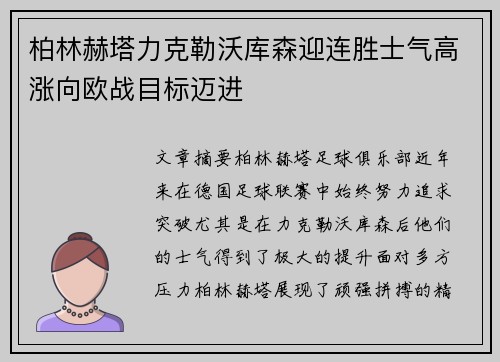 柏林赫塔力克勒沃库森迎连胜士气高涨向欧战目标迈进

文章摘要柏林赫塔足球俱乐部近年来在德国足球联赛中始终努力追求突破尤其是在力克勒沃库森后他们的士气得到了极大的提升面对多方压力柏林赫塔展现了顽强拼搏的精